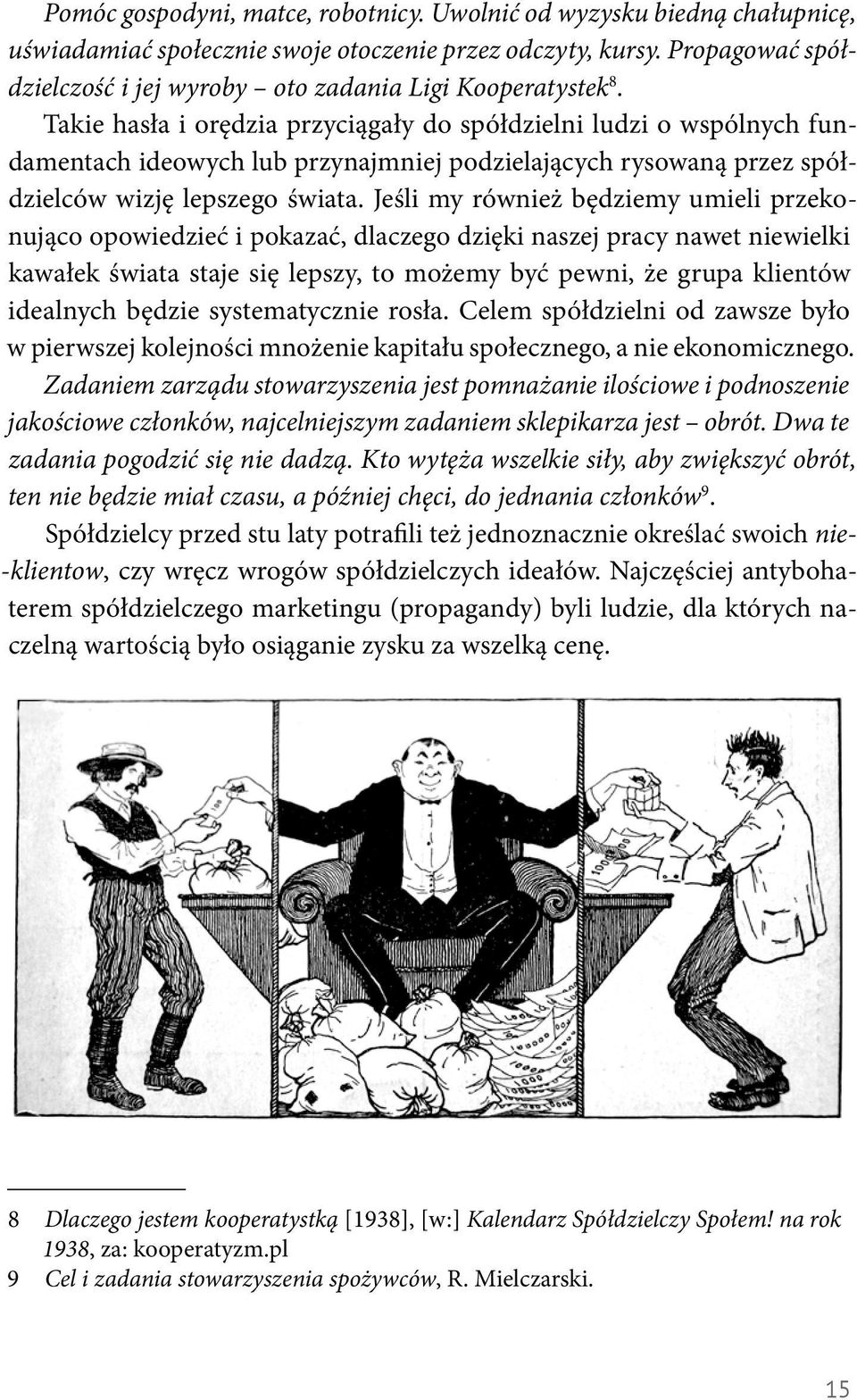 Pomóc gospodyni, matce, robotnicy. Uwolnić od wyzysku biedną chałupnicę, uświadamiać społecznie swoje otoczenie przez odczyty, kursy. Propagować spółdzielczość i jej wyroby – oto zadania Ligi Kooperatystek$^8$.

Takie hasła i orędzia przyciągały do spółdzielni ludzi o wspólnych fundamentach ideowych lub przynajmniej podzielających rysowaną przez spółdzielców wizję lepszego świata. Jeśli my również będziemy umieli przekonująco opowiedzieć i pokazać, dlaczego dzięki naszej pracy nawet niewielki kawałek świata staje się lepszy, to możemy być pewni, że grupa klientów idealnych będzie systematycznie rosła. Celem spółdzielni od zawsze było w pierwszej kolejności mnożenie kapitału społecznego, a nie ekonomicznego.

Zadaniem zarządu stowarzyszenia jest pomnażanie ilościowe i podnoszenie jakościowe członków, najcelniejszym zadaniem sklepikarza jest – obrót. Dwa te zadania pogodzić się nie dadzą. Kto wytęża wszelkie siły, aby zwiększyć obrót, ten nie będzie miał czasu, a później chęci, do jednania członków$^9$.

Spółdzielcy przed stu laty potrafili też jednoznacznie określać swoich nie-klientow, czy wręcz wrogów spółdzielczych ideałów. Najczęściej antybohaterem spółdzielczego marketingu (propagandy) byli ludzie, dla których naczelną wartością było osiąganie zysku za wszelką cenę.

8 Dlaczego jestem kooperatystką [1938], [w:] Kalendarz Spółdzielczy Społem! na rok 1938, za: kooperatyzm.pl
9 Cel i zadania stowarzyszenia spożywców, R. Mielczarski.

15